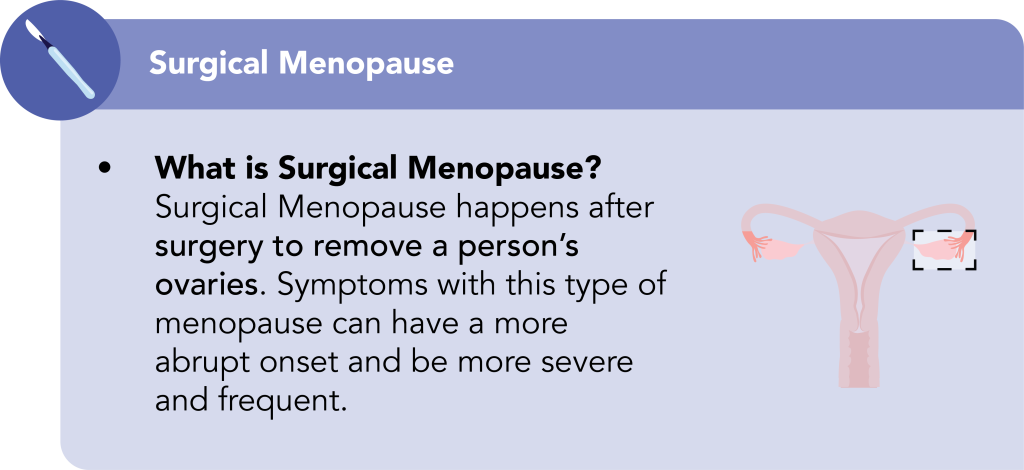 Surgical Menopause

• What is Surgical Menopause? Surgical Menopause happens after surgery to remove a person's ovaries. Symptoms with this type of menopause can have a more abrupt onset and be more severe and frequent.